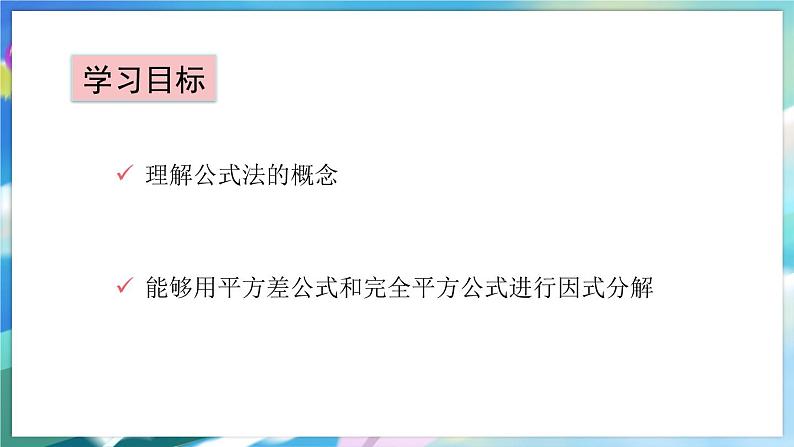 学习目标

✓ 理解公式法的概念

✓ 能够用平方差公式和完全平方公式进行因式分解